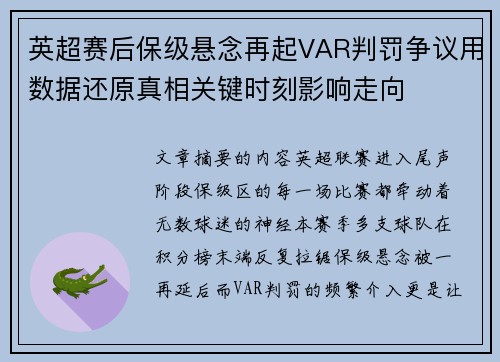 英超赛后保级悬念再起VAR判罚争议用数据还原真相关键时刻影响走向

文章摘要的内容英超联赛进入尾声阶段保级区的每一场比赛都牵动着无数球迷的神经本赛季多支球队在积分榜末端反复拉锯保级悬念被一再延后而VAR判罚的频繁介入更是让